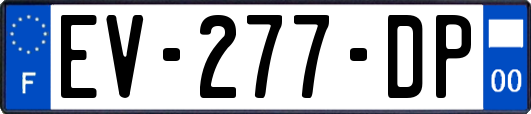 F
EV-277-DP
00